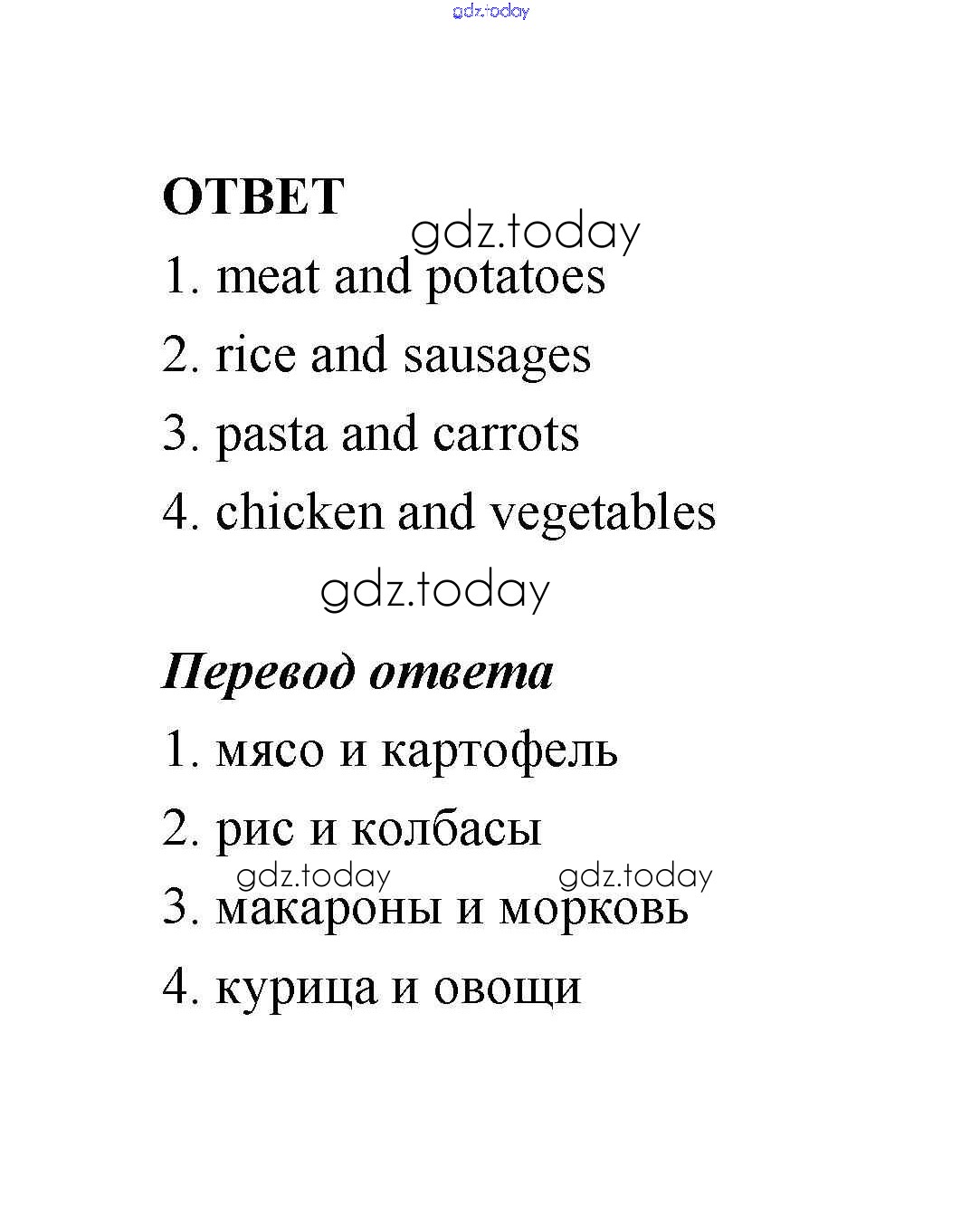 gdz.today

ОТВЕТ

gdz.today

1. meat and potatoes

2. rice and sausages

3. pasta and carrots

4. chicken and vegetables

gdz.today

Перевод ответа

1. мясо и картофель

2. рис и колбасы

gdz.today gdz.today

3. макароны и морковь

4. курица и овощи